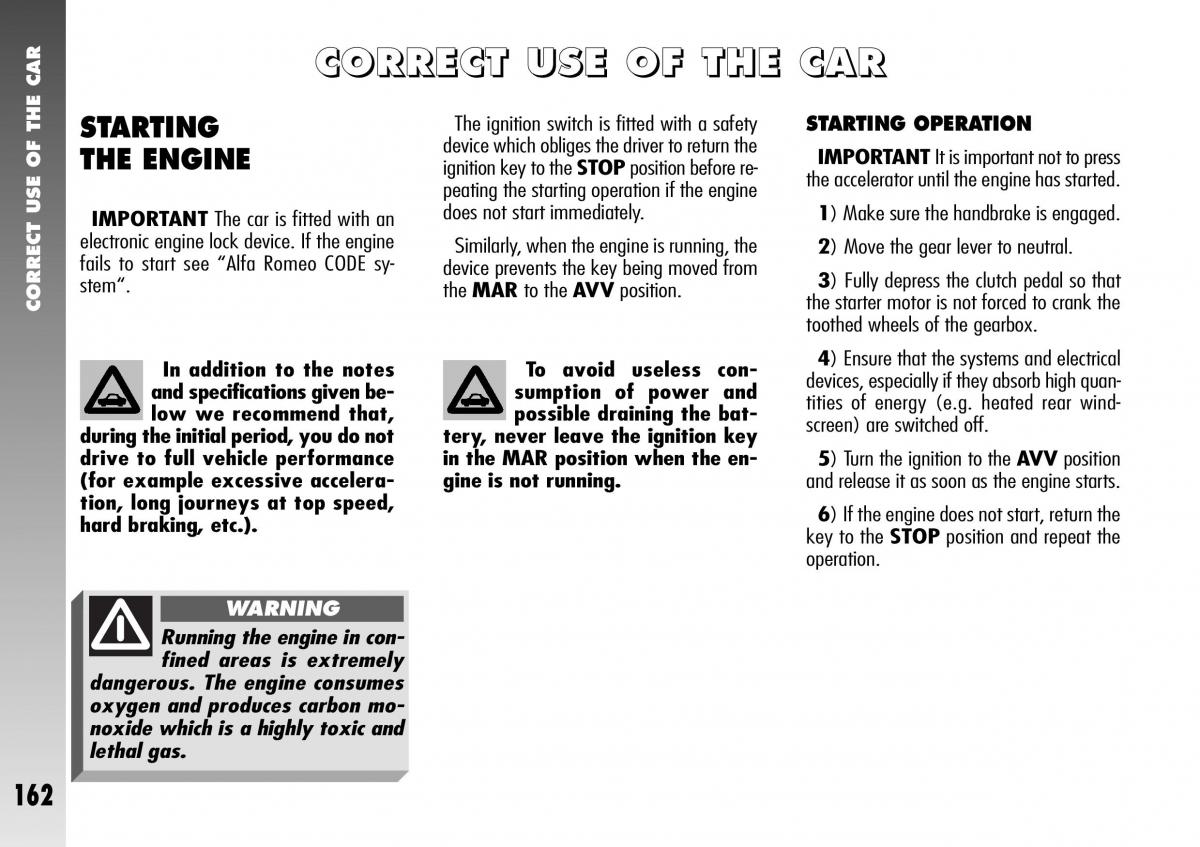 CORRECT USE OF THE CAR

CORRECT USE OF THE CAR

STARTING THE ENGINE

IMPORTANT The car is fitted with an electronic engine lock device. If the engine fails to start see "Alfa Romeo CODE system".

In addition to the notes and specifications given below we recommend that, during the initial period, you do not drive to full vehicle performance (for example excessive acceleration, long journeys at top speed, hard braking, etc.).

WARNING

Running the engine in confined areas is extremely dangerous. The engine consumes oxygen and produces carbon monoxide which is a highly toxic and lethal gas.

The ignition switch is fitted with a safety device which obliges the driver to return the ignition key to the STOP position before repeating the starting operation if the engine does not start immediately.

Similarly, when the engine is running, the device prevents the key being moved from the MAR to the AVV position.

To avoid useless consumption of power and possible draining the battery, never leave the ignition key in the MAR position when the engine is not running.

STARTING OPERATION

IMPORTANT It is important not to press the accelerator until the engine has started.

1) Make sure the handbrake is engaged.

2) Move the gear lever to neutral.

3) Fully depress the clutch pedal so that the starter motor is not forced to crank the toothed wheels of the gearbox.

4) Ensure that the systems and electrical devices, especially if they absorb high quantities of energy (e.g. heated rear windscreen) are switched off.

5) Turn the ignition to the AVV position and release it as soon as the engine starts.

6) If the engine does not start, return the key to the STOP position and repeat the operation.

162